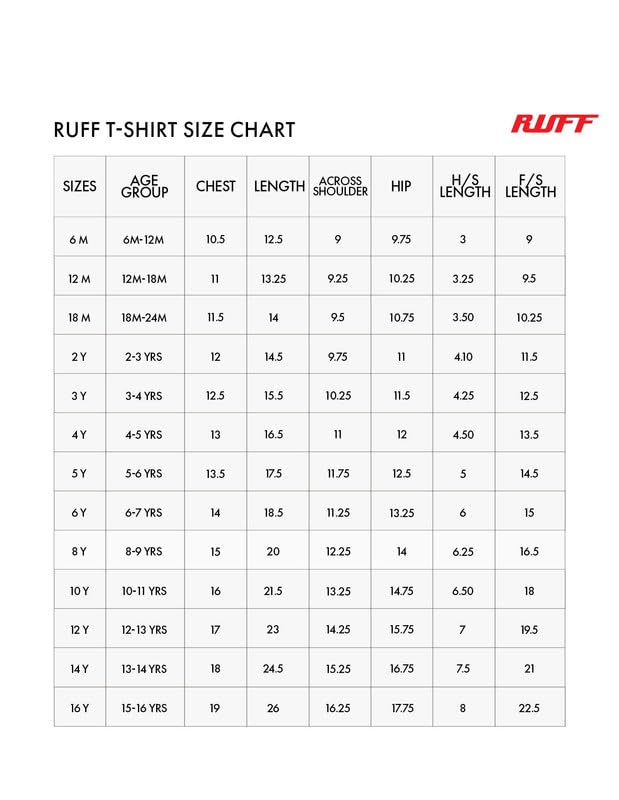 RUFF T-SHIRT SIZE CHART

RUFF

| SIZES | AGE GROUP | CHEST | LENGTH | ACROSS SHOULDER | HIP | H/S LENGTH | F/S LENGTH |
|---|---|---|---|---|---|---|---|
| 6 M | 6M-12M | 10.5 | 12.5 | 9 | 9.75 | 3 | 9 |
| 12 M | 12M-18M | 11 | 13.25 | 9.25 | 10.25 | 3.25 | 9.5 |
| 18 M | 18M-24M | 11.5 | 14 | 9.5 | 10.75 | 3.50 | 10.25 |
| 2 Y | 2-3 YRS | 12 | 14.5 | 9.75 | 11 | 4.10 | 11.5 |
| 3 Y | 3-4 YRS | 12.5 | 15.5 | 10.25 | 11.5 | 4.25 | 12.5 |
| 4 Y | 4-5 YRS | 13 | 16.5 | 11 | 12 | 4.50 | 13.5 |
| 5 Y | 5-6 YRS | 13.5 | 17.5 | 11.75 | 12.5 | 5 | 14.5 |
| 6 Y | 6-7 YRS | 14 | 18.5 | 11.25 | 13.25 | 6 | 15 |
| 8 Y | 8-9 YRS | 15 | 20 | 12.25 | 14 | 6.25 | 16.5 |
| 10 Y | 10-11 YRS | 16 | 21.5 | 13.25 | 14.75 | 6.50 | 18 |
| 12 Y | 12-13 YRS | 17 | 23 | 14.25 | 15.75 | 7 | 19.5 |
| 14 Y | 13-14 YRS | 18 | 24.5 | 15.25 | 16.75 | 7.5 | 21 |
| 16 Y | 15-16 YRS | 19 | 26 | 16.25 | 17.75 | 8 | 22.5 |